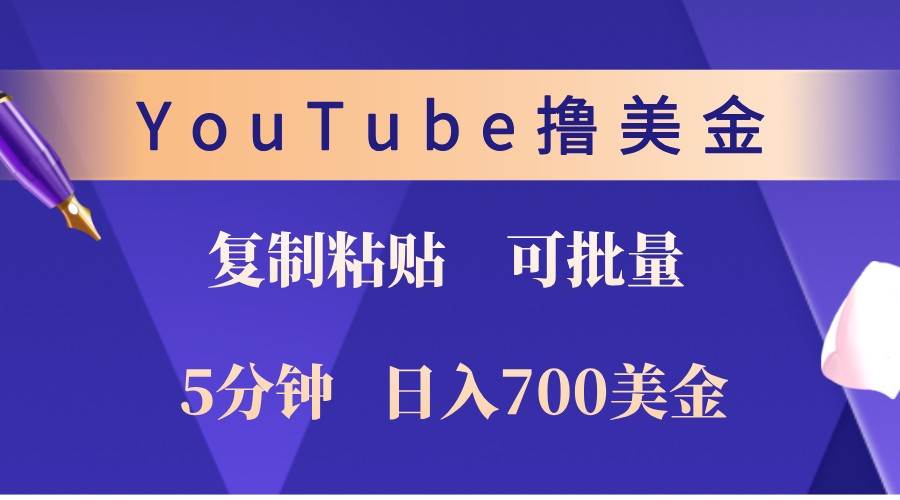 YouTube撸美金

复制粘贴　可批量

5分钟　日入700美金